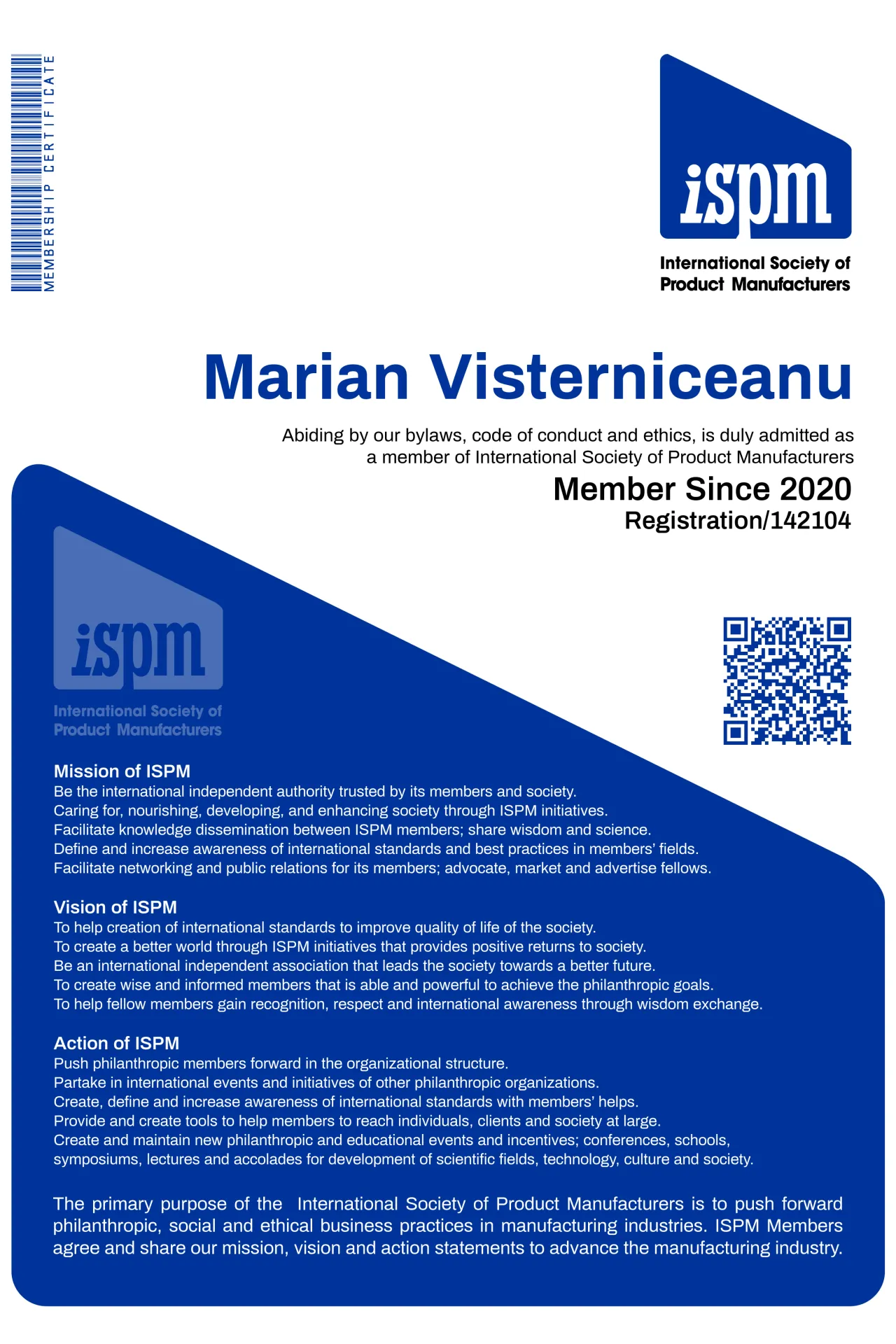 MEMBERSHIP CERTIFICATE

ispm
International Society of Product Manufacturers

Marian Visterniceanu

Abiding by our bylaws, code of conduct and ethics, is duly admitted as a member of International Society of Product Manufacturers

Member Since 2020
Registration/142104

ispm
International Society of Product Manufacturers

Mission of ISPM
Be the international independent authority trusted by its members and society.
Caring for, nourishing, developing, and enhancing society through ISPM initiatives.
Facilitate knowledge dissemination between ISPM members; share wisdom and science.
Define and increase awareness of international standards and best practices in members' fields.
Facilitate networking and public relations for its members; advocate, market and advertise fellows.

Vision of ISPM
To help creation of international standards to improve quality of life of the society.
To create a better world through ISPM initiatives that provides positive returns to society.
Be an international independent association that leads the society towards a better future.
To create wise and informed members that is able and powerful to achieve the philanthropic goals.
To help fellow members gain recognition, respect and international awareness through wisdom exchange.

Action of ISPM
Push philanthropic members forward in the organizational structure.
Partake in international events and initiatives of other philanthropic organizations.
Create, define and increase awareness of international standards with members' helps.
Provide and create tools to help members to reach individuals, clients and society at large.
Create and maintain new philanthropic and educational events and incentives; conferences, schools, symposiums, lectures and accolades for development of scientific fields, technology, culture and society.

The primary purpose of the International Society of Product Manufacturers is to push forward philanthropic, social and ethical business practices in manufacturing industries. ISPM Members agree and share our mission, vision and action statements to advance the manufacturing industry.